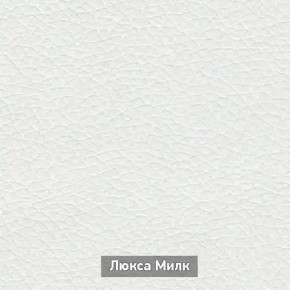 Люкса Милк